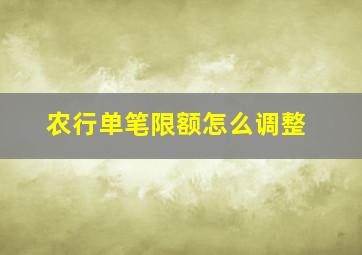 农行单笔限额怎么调整